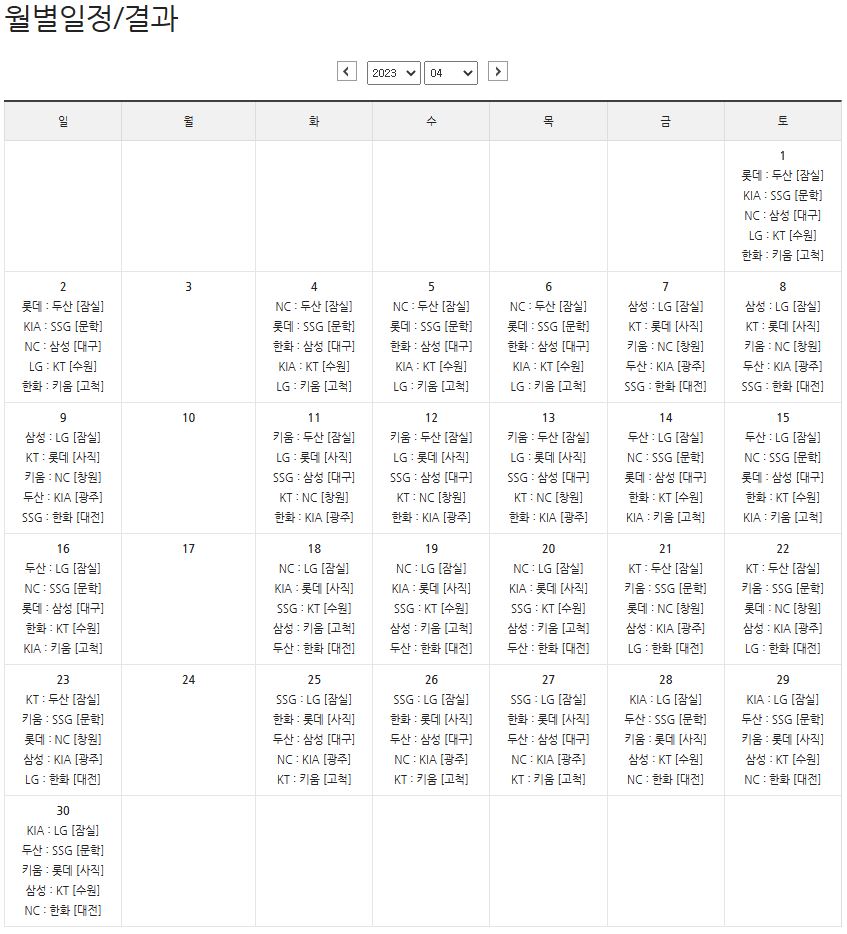 월별일정/결과

2023 04

| 일 | 월 | 화 | 수 | 목 | 금 | 토 |
|---|---|---|---|---|---|---|
| | | | | | | 1 롯데 : 두산 [잠실] KIA : SSG [문학] NC : 삼성 [대구] LG : KT [수원] 한화 : 키움 [고척] |
| 2 롯데 : 두산 [잠실] KIA : SSG [문학] NC : 삼성 [대구] LG : KT [수원] 한화 : 키움 [고척] | 3 | 4 NC : 두산 [잠실] 롯데 : SSG [문학] 한화 : 삼성 [대구] KIA : KT [수원] LG : 키움 [고척] | 5 NC : 두산 [잠실] 롯데 : SSG [문학] 한화 : 삼성 [대구] KIA : KT [수원] LG : 키움 [고척] | 6 NC : 두산 [잠실] 롯데 : SSG [문학] 한화 : 삼성 [대구] KIA : KT [수원] LG : 키움 [고척] | 7 삼성 : LG [잠실] KT : 롯데 [사직] 키움 : NC [창원] 두산 : KIA [광주] SSG : 한화 [대전] | 8 삼성 : LG [잠실] KT : 롯데 [사직] 키움 : NC [창원] 두산 : KIA [광주] SSG : 한화 [대전] |
| 9 삼성 : LG [잠실] KT : 롯데 [사직] 키움 : NC [창원] 두산 : KIA [광주] SSG : 한화 [대전] | 10 | 11 키움 : 두산 [잠실] LG : 롯데 [사직] SSG : 삼성 [대구] KT : NC [창원] 한화 : KIA [광주] | 12 키움 : 두산 [잠실] LG : 롯데 [사직] SSG : 삼성 [대구] KT : NC [창원] 한화 : KIA [광주] | 13 키움 : 두산 [잠실] LG : 롯데 [사직] SSG : 삼성 [대구] KT : NC [창원] 한화 : KIA [광주] | 14 두산 : LG [잠실] NC : SSG [문학] 롯데 : 삼성 [대구] 한화 : KT [수원] KIA : 키움 [고척] | 15 두산 : LG [잠실] NC : SSG [문학] 롯데 : 삼성 [대구] 한화 : KT [수원] KIA : 키움 [고척] |
| 16 두산 : LG [잠실] NC : SSG [문학] 롯데 : 삼성 [대구] 한화 : KT [수원] KIA : 키움 [고척] | 17 | 18 NC : LG [잠실] KIA : 롯데 [사직] SSG : KT [수원] 삼성 : 키움 [고척] 두산 : 한화 [대전] | 19 NC : LG [잠실] KIA : 롯데 [사직] SSG : KT [수원] 삼성 : 키움 [고척] 두산 : 한화 [대전] | 20 NC : LG [잠실] KIA : 롯데 [사직] SSG : KT [수원] 삼성 : 키움 [고척] 두산 : 한화 [대전] | 21 KT : 두산 [잠실] 키움 : SSG [문학] 롯데 : NC [창원] 삼성 : KIA [광주] LG : 한화 [대전] | 22 KT : 두산 [잠실] 키움 : SSG [문학] 롯데 : NC [창원] 삼성 : KIA [광주] LG : 한화 [대전] |
| 23 KT : 두산 [잠실] 키움 : SSG [문학] 롯데 : NC [창원] 삼성 : KIA [광주] LG : 한화 [대전] | 24 | 25 SSG : LG [잠실] 한화 : 롯데 [사직] 두산 : 삼성 [대구] NC : KIA [광주] KT : 키움 [고척] | 26 SSG : LG [잠실] 한화 : 롯데 [사직] 두산 : 삼성 [대구] NC : KIA [광주] KT : 키움 [고척] | 27 SSG : LG [잠실] 한화 : 롯데 [사직] 두산 : 삼성 [대구] NC : KIA [광주] KT : 키움 [고척] | 28 KIA : LG [잠실] 두산 : SSG [문학] 키움 : 롯데 [사직] 삼성 : KT [수원] NC : 한화 [대전] | 29 KIA : LG [잠실] 두산 : SSG [문학] 키움 : 롯데 [사직] 삼성 : KT [수원] NC : 한화 [대전] |
| 30 KIA : LG [잠실] 두산 : SSG [문학] 키움 : 롯데 [사직] 삼성 : KT [수원] NC : 한화 [대전] | | | | | | |